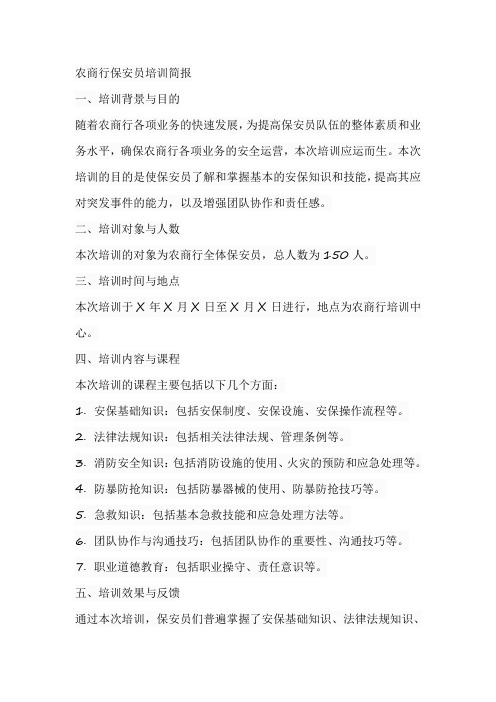 农商行保安员培训简报

一、培训背景与目的

随着农商行各项业务的快速发展，为提高保安员队伍的整体素质和业务水平，确保农商行各项业务的安全运营，本次培训应运而生。本次培训的目的是使保安员了解和掌握基本的安保知识和技能，提高其应对突发事件的能力，以及增强团队协作和责任感。

二、培训对象与人数

本次培训的对象为农商行全体保安员，总人数为 150 人。

三、培训时间与地点

本次培训于 X 年 X 月 X 日至 X 月 X 日进行，地点为农商行培训中心。

四、培训内容与课程

本次培训的课程主要包括以下几个方面：

1. 安保基础知识：包括安保制度、安保设施、安保操作流程等。

2. 法律法规知识：包括相关法律法规、管理条例等。

3. 消防安全知识：包括消防设施的使用、火灾的预防和应急处理等。

4. 防暴防抢知识：包括防暴器械的使用、防暴防抢技巧等。

5. 急救知识：包括基本急救技能和应急处理方法等。

6. 团队协作与沟通技巧：包括团队协作的重要性、沟通技巧等。

7. 职业道德教育：包括职业操守、责任意识等。

五、培训效果与反馈

通过本次培训，保安员们普遍掌握了安保基础知识、法律法规知识、